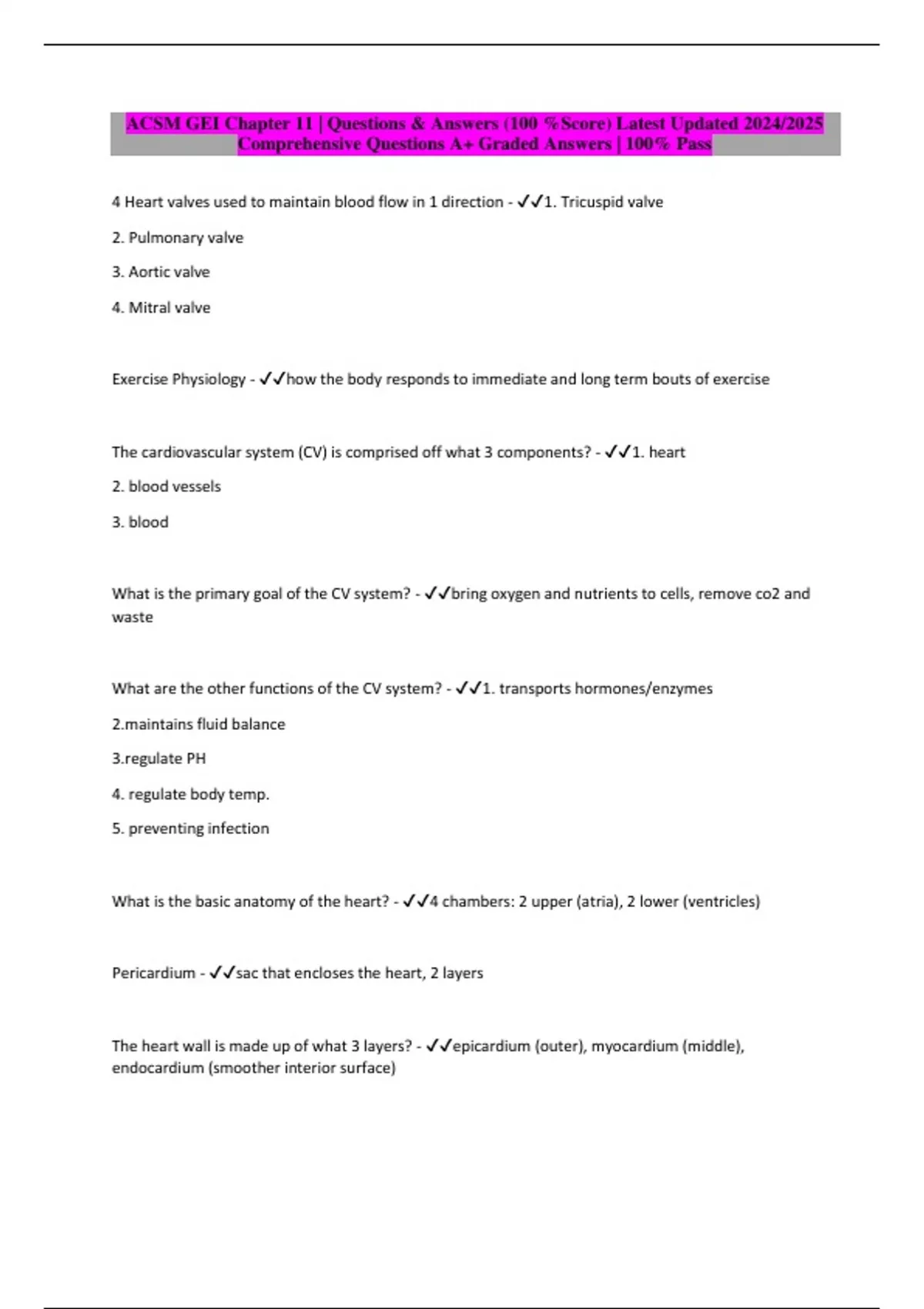 ACSM GEI Chapter 11 | Questions & Answers (100 %Score) Latest Updated 2024/2025 Comprehensive Questions A+ Graded Answers | 100% Pass

4 Heart valves used to maintain blood flow in 1 direction - ✓✓1. Tricuspid valve

2. Pulmonary valve

3. Aortic valve

4. Mitral valve

Exercise Physiology - ✓✓how the body responds to immediate and long term bouts of exercise

The cardiovascular system (CV) is comprised off what 3 components? - ✓✓1. heart

2. blood vessels

3. blood

What is the primary goal of the CV system? - ✓✓bring oxygen and nutrients to cells, remove co2 and waste

What are the other functions of the CV system? - ✓✓1. transports hormones/enzymes

2.maintains fluid balance

3.regulate PH

4. regulate body temp.

5. preventing infection

What is the basic anatomy of the heart? - ✓✓4 chambers: 2 upper (atria), 2 lower (ventricles)

Pericardium - ✓✓sac that encloses the heart, 2 layers

The heart wall is made up of what 3 layers? - ✓✓epicardium (outer), myocardium (middle), endocardium (smoother interior surface)